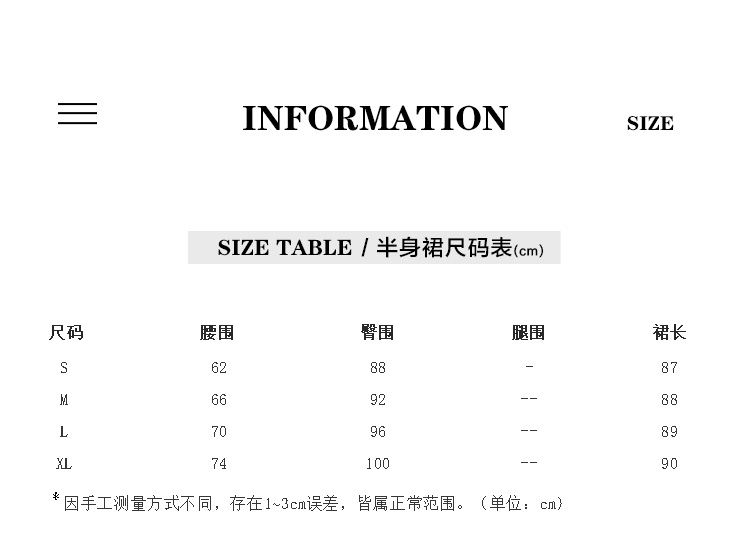 INFORMATION SIZE

SIZE TABLE / 半身裙尺码表(cm)

| 尺码 | 腰围 | 臀围 | 腿围 | 裙长 |
|---|---|---|---|---|
| S | 62 | 88 | - | 87 |
| M | 66 | 92 | -- | 88 |
| L | 70 | 96 | -- | 89 |
| XL | 74 | 100 | -- | 90 |

*因手工测量方式不同，存在1~3cm误差，皆属正常范围。（单位：cm）